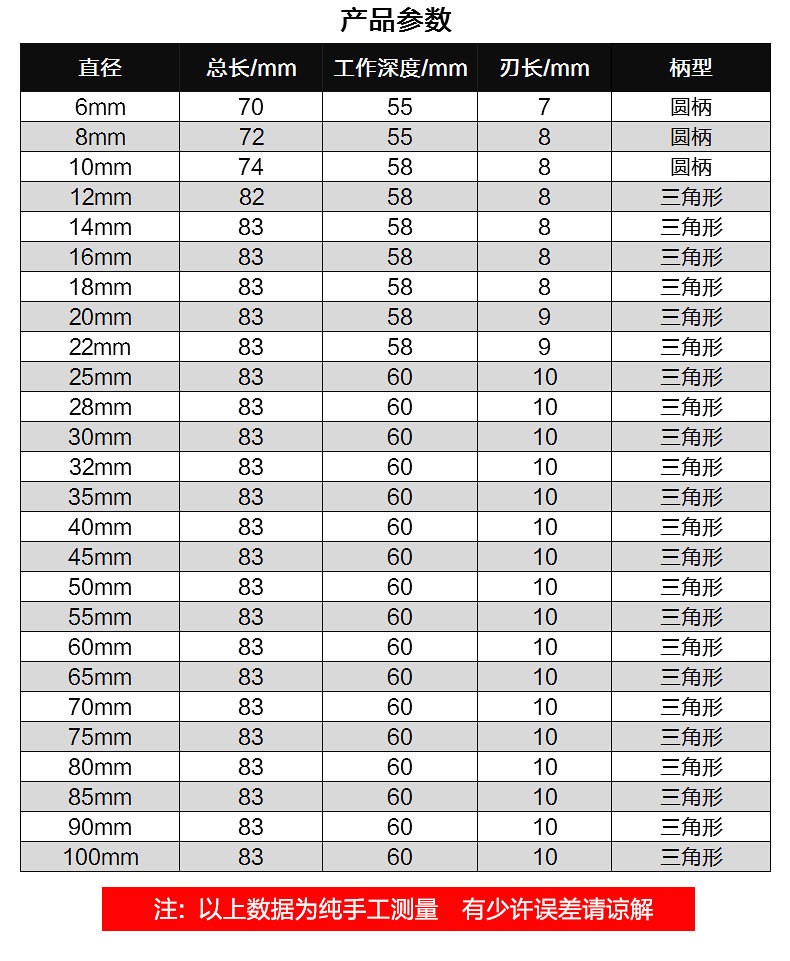 产品参数

| 直径 | 总长/mm | 工作深度/mm | 刃长/mm | 柄型 |
|---|---|---|---|---|
| 6mm | 70 | 55 | 7 | 圆柄 |
| 8mm | 72 | 55 | 8 | 圆柄 |
| 10mm | 74 | 58 | 8 | 圆柄 |
| 12mm | 82 | 58 | 8 | 三角形 |
| 14mm | 83 | 58 | 8 | 三角形 |
| 16mm | 83 | 58 | 8 | 三角形 |
| 18mm | 83 | 58 | 8 | 三角形 |
| 20mm | 83 | 58 | 9 | 三角形 |
| 22mm | 83 | 58 | 9 | 三角形 |
| 25mm | 83 | 60 | 10 | 三角形 |
| 28mm | 83 | 60 | 10 | 三角形 |
| 30mm | 83 | 60 | 10 | 三角形 |
| 32mm | 83 | 60 | 10 | 三角形 |
| 35mm | 83 | 60 | 10 | 三角形 |
| 40mm | 83 | 60 | 10 | 三角形 |
| 45mm | 83 | 60 | 10 | 三角形 |
| 50mm | 83 | 60 | 10 | 三角形 |
| 55mm | 83 | 60 | 10 | 三角形 |
| 60mm | 83 | 60 | 10 | 三角形 |
| 65mm | 83 | 60 | 10 | 三角形 |
| 70mm | 83 | 60 | 10 | 三角形 |
| 75mm | 83 | 60 | 10 | 三角形 |
| 80mm | 83 | 60 | 10 | 三角形 |
| 85mm | 83 | 60 | 10 | 三角形 |
| 90mm | 83 | 60 | 10 | 三角形 |
| 100mm | 83 | 60 | 10 | 三角形 |

注：以上数据为纯手工测量　有少许误差请谅解